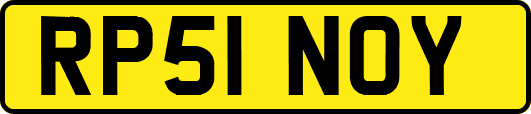 RP51 NOY